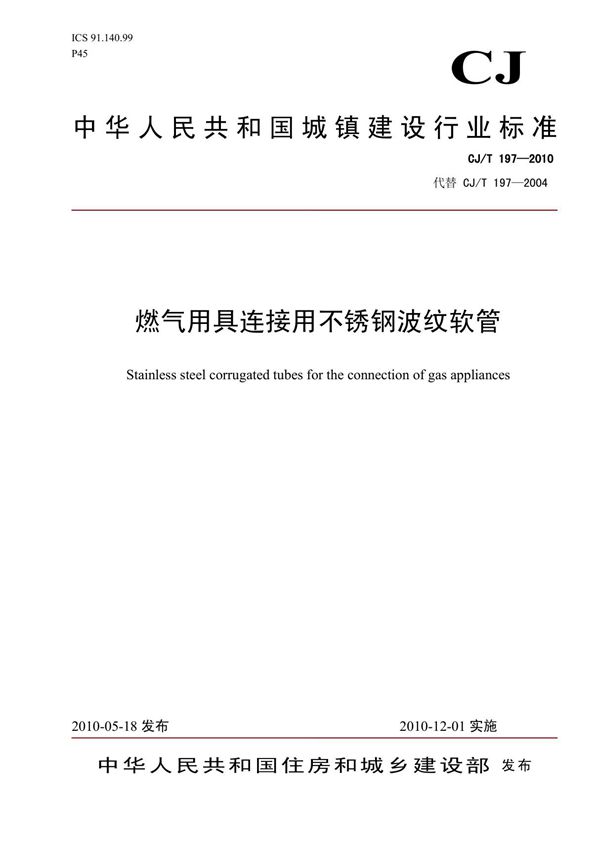 ICS 91.140.99
P45

CJ

中华人民共和国城镇建设行业标准

CJ/T 197—2010
代替 CJ/T 197—2004

燃气用具连接用不锈钢波纹软管

Stainless steel corrugated tubes for the connection of gas appliances

2010-05-18 发布

2010-12-01 实施

中华人民共和国住房和城乡建设部 发布